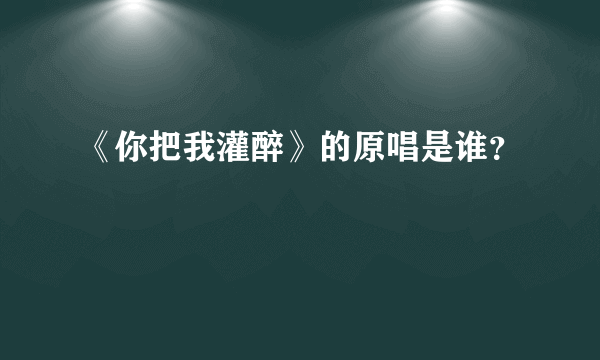 《你把我灌醉》的原唱是谁？